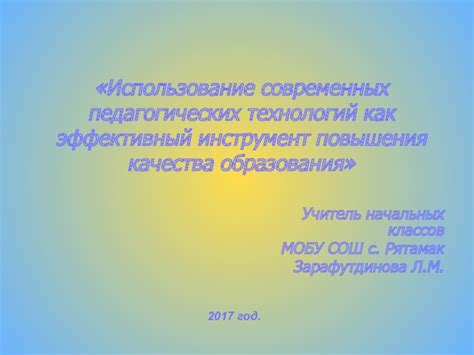 «Использование современных педагогических технологий как эффективный инструмент повышения качества образования»

Учитель начальных классов
МОБУ СОШ с. Рятамак
Зарафутдинова Л.М.

2017 год.